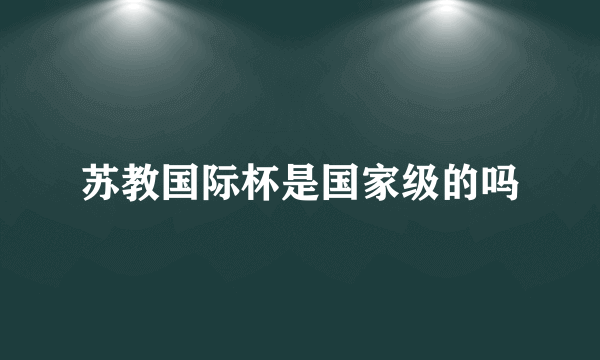 苏教国际杯是国家级的吗